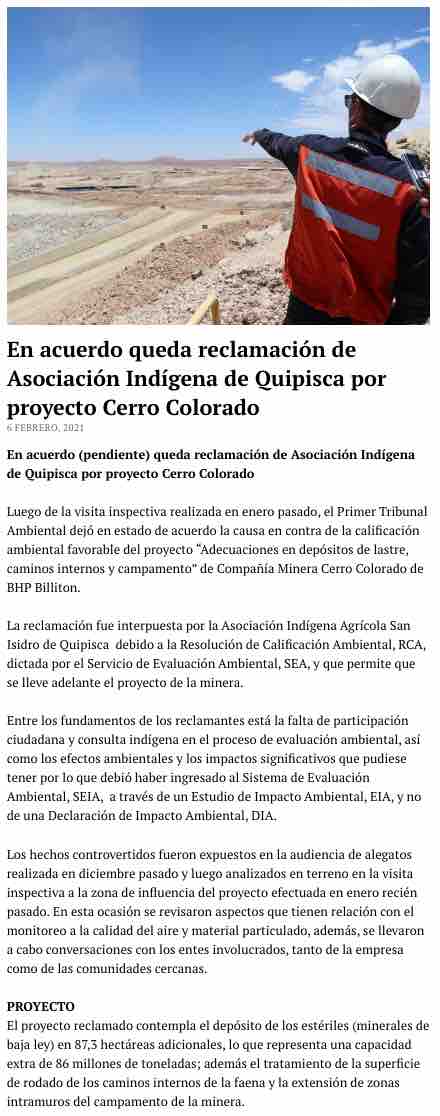 En acuerdo queda reclamación de Asociación Indígena de Quipisca por proyecto Cerro Colorado

6 FEBRERO, 2021

En acuerdo (pendiente) queda reclamación de Asociación Indígena de Quipisca por proyecto Cerro Colorado

Luego de la visita inspectiva realizada en enero pasado, el Primer Tribunal Ambiental dejó en estado de acuerdo la causa en contra de la calificación ambiental favorable del proyecto "Adecuaciones en depósitos de lastre, caminos internos y campamento" de Compañía Minera Cerro Colorado de BHP Billiton.

La reclamación fue interpuesta por la Asociación Indígena Agrícola San Isidro de Quipisca debido a la Resolución de Calificación Ambiental, RCA, dictada por el Servicio de Evaluación Ambiental, SEA, y que permite que se lleve adelante el proyecto de la minera.

Entre los fundamentos de los reclamantes está la falta de participación ciudadana y consulta indígena en el proceso de evaluación ambiental, así como los efectos ambientales y los impactos significativos que pudiese tener por lo que debió haber ingresado al Sistema de Evaluación Ambiental, SEIA, a través de un Estudio de Impacto Ambiental, EIA, y no de una Declaración de Impacto Ambiental, DIA.

Los hechos controvertidos fueron expuestos en la audiencia de alegatos realizada en diciembre pasado y luego analizados en terreno en la visita inspectiva a la zona de influencia del proyecto efectuada en enero recién pasado. En esta ocasión se revisaron aspectos que tienen relación con el monitoreo a la calidad del aire y material particulado, además, se llevaron a cabo conversaciones con los entes involucrados, tanto de la empresa como de las comunidades cercanas.

PROYECTO
El proyecto reclamado contempla el depósito de los estériles (minerales de baja ley) en 87,3 hectáreas adicionales, lo que representa una capacidad extra de 86 millones de toneladas; además el tratamiento de la superficie de rodado de los caminos internos de la faena y la extensión de zonas intramuros del campamento de la minera.